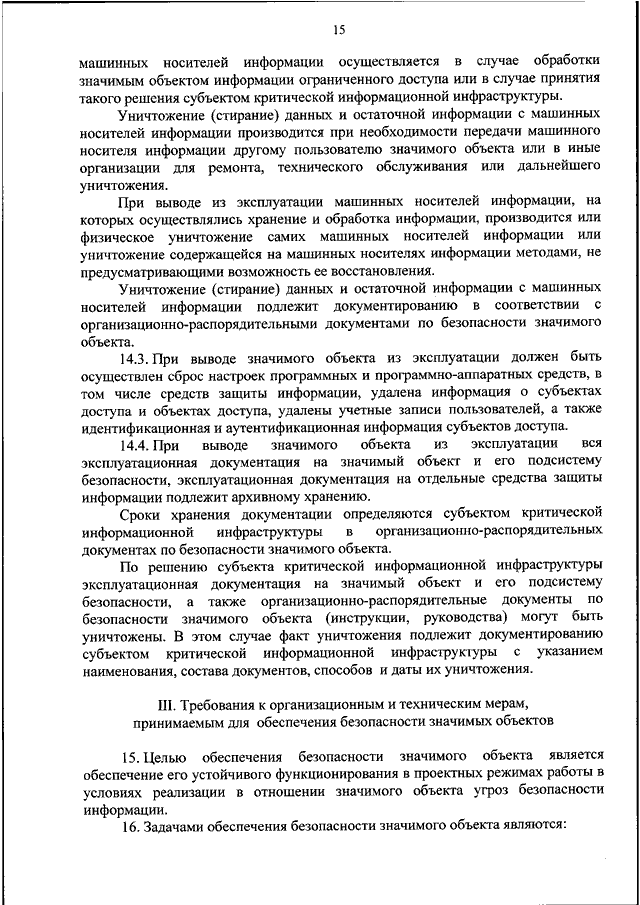 15

машинных носителей информации осуществляется в случае обработки значимым объектом информации ограниченного доступа или в случае принятия такого решения субъектом критической информационной инфраструктуры.

Уничтожение (стирание) данных и остаточной информации с машинных носителей информации производится при необходимости передачи машинного носителя информации другому пользователю значимого объекта или в иные организации для ремонта, технического обслуживания или дальнейшего уничтожения.

При выводе из эксплуатации машинных носителей информации, на которых осуществлялись хранение и обработка информации, производится или физическое уничтожение самих машинных носителей информации или уничтожение содержащейся на машинных носителях информации методами, не предусматривающими возможность ее восстановления.

Уничтожение (стирание) данных и остаточной информации с машинных носителей информации подлежит документированию в соответствии с организационно-распорядительными документами по безопасности значимого объекта.

14.3. При выводе значимого объекта из эксплуатации должен быть осуществлен сброс настроек программных и программно-аппаратных средств, в том числе средств защиты информации, удалена информация о субъектах доступа и объектах доступа, удалены учетные записи пользователей, а также идентификационная и аутентификационная информация субъектов доступа.

14.4. При выводе значимого объекта из эксплуатации вся эксплуатационная документация на значимый объект и его подсистему безопасности, эксплуатационная документация на отдельные средства защиты информации подлежит архивному хранению.

Сроки хранения документации определяются субъектом критической информационной инфраструктуры в организационно-распорядительных документах по безопасности значимого объекта.

По решению субъекта критической информационной инфраструктуры эксплуатационная документация на значимый объект и его подсистему безопасности, а также организационно-распорядительные документы по безопасности значимого объекта (инструкции, руководства) могут быть уничтожены. В этом случае факт уничтожения подлежит документированию субъектом критической информационной инфраструктуры с указанием наименования, состава документов, способов и даты их уничтожения.

III. Требования к организационным и техническим мерам, принимаемым для обеспечения безопасности значимых объектов

15. Целью обеспечения безопасности значимого объекта является обеспечение его устойчивого функционирования в проектных режимах работы в условиях реализации в отношении значимого объекта угроз безопасности информации.

16. Задачами обеспечения безопасности значимого объекта являются: